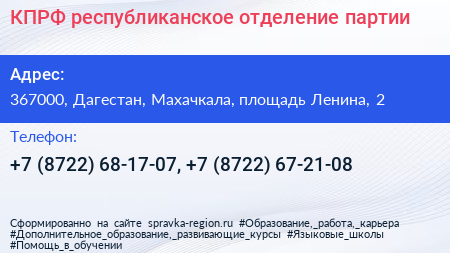 КПРФ республиканское отделение партии

Адрес:

367000, Дагестан, Махачкала, площадь Ленина, 2

Телефон:

+7 (8722) 68-17-07, +7 (8722) 67-21-08

Сформированно на сайте spravka-region.ru #Образование,_работа,_карьера #Дополнительное_образование,_развивающие_курсы #Языковые_школы #Помощь_в_обучении